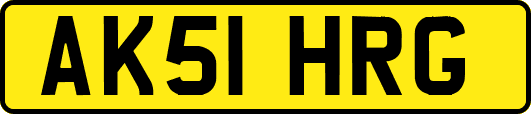 AK51 HRG